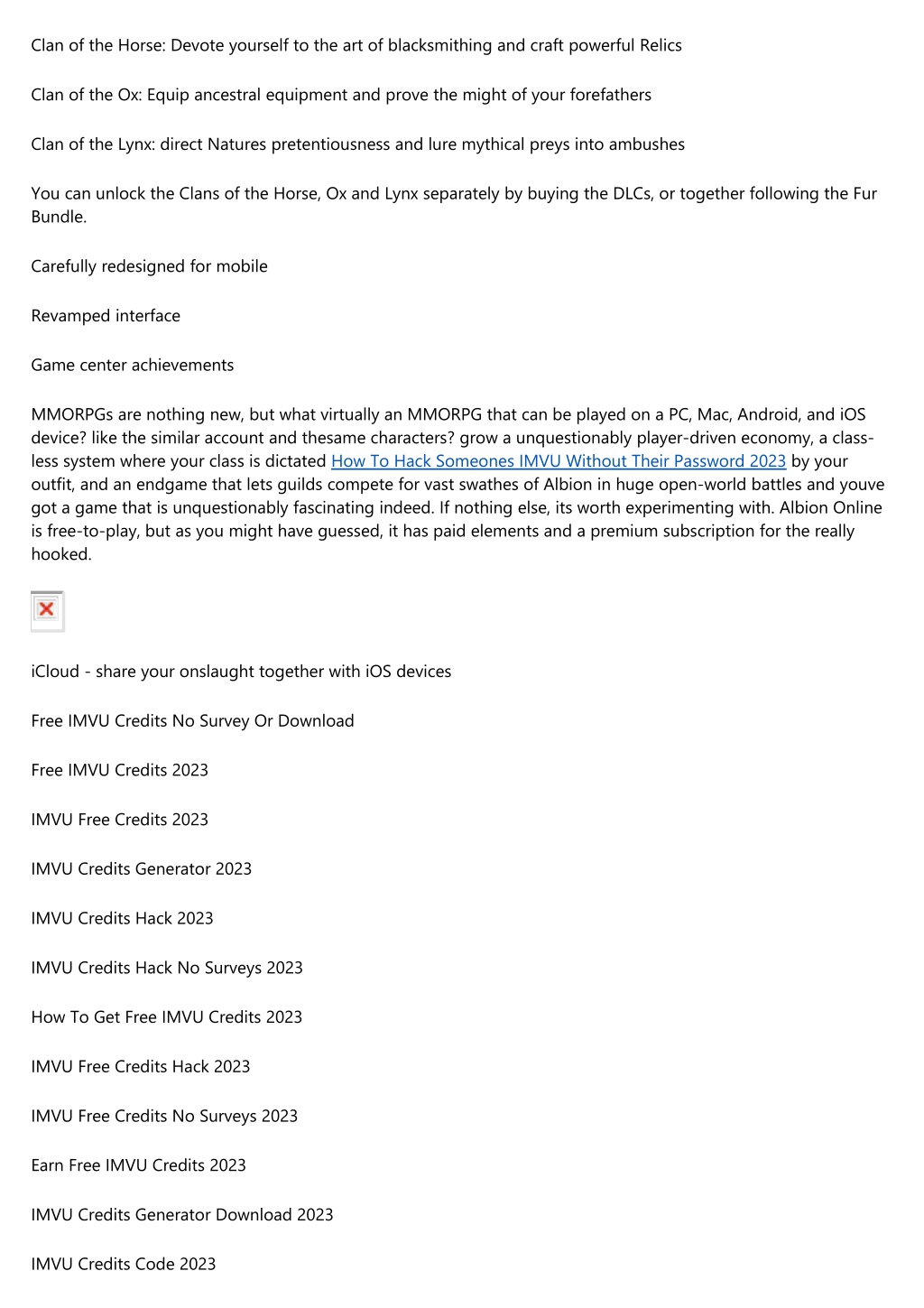 Clan of the Horse: Devote yourself to the art of blacksmithing and craft powerful Relics

Clan of the Ox: Equip ancestral equipment and prove the might of your forefathers

Clan of the Lynx: direct Natures pretentiousness and lure mythical preys into ambushes

You can unlock the Clans of the Horse, Ox and Lynx separately by buying the DLCs, or together following the Fur Bundle.

Carefully redesigned for mobile

Revamped interface

Game center achievements

MMORPGs are nothing new, but what virtually an MMORPG that can be played on a PC, Mac, Android, and iOS device? like the similar account and thesame characters? grow a unquestionably player-driven economy, a class-less system where your class is dictated How To Hack Someones IMVU Without Their Password 2023 by your outfit, and an endgame that lets guilds compete for vast swathes of Albion in huge open-world battles and youve got a game that is unquestionably fascinating indeed. If nothing else, its worth experimenting with. Albion Online is free-to-play, but as you might have guessed, it has paid elements and a premium subscription for the really hooked.

iCloud - share your onslaught together with iOS devices

Free IMVU Credits No Survey Or Download

Free IMVU Credits 2023

IMVU Free Credits 2023

IMVU Credits Generator 2023

IMVU Credits Hack 2023

IMVU Credits Hack No Surveys 2023

How To Get Free IMVU Credits 2023

IMVU Free Credits Hack 2023

IMVU Free Credits No Surveys 2023

Earn Free IMVU Credits 2023

IMVU Credits Generator Download 2023

IMVU Credits Code 2023